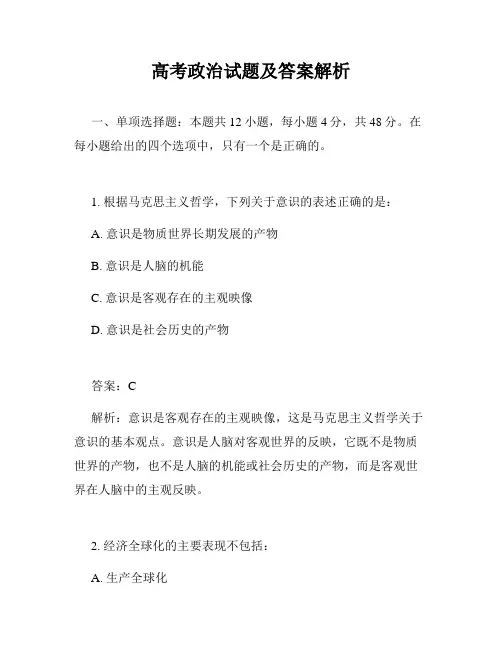 高考政治试题及答案解析

一、单项选择题：本题共 12 小题，每小题 4 分，共 48 分。在每小题给出的四个选项中，只有一个是正确的。

1. 根据马克思主义哲学，下列关于意识的表述正确的是：

A. 意识是物质世界长期发展的产物

B. 意识是人脑的机能

C. 意识是客观存在的主观映像

D. 意识是社会历史的产物

答案：C

解析：意识是客观存在的主观映像，这是马克思主义哲学关于意识的基本观点。意识是人脑对客观世界的反映，它既不是物质世界的产物，也不是人脑的机能或社会历史的产物，而是客观世界在人脑中的主观反映。

2. 经济全球化的主要表现不包括：

A. 生产全球化